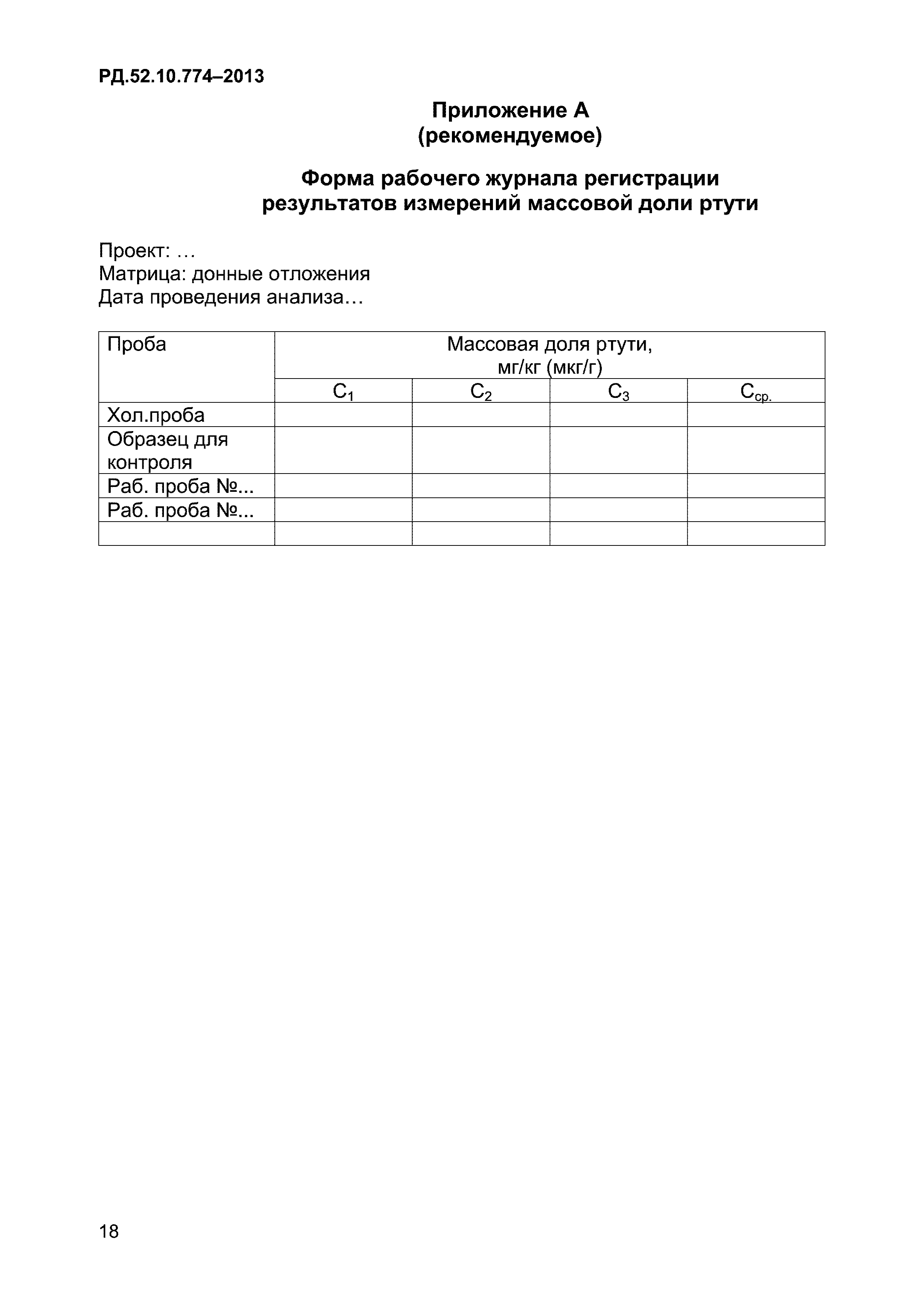 РД.52.10.774–2013

Приложение А
(рекомендуемое)

Форма рабочего журнала регистрации результатов измерений массовой доли ртути

Проект: …
Матрица: донные отложения
Дата проведения анализа…

| Проба | Массовая доля ртути, мг/кг (мкг/г) | | | |
|---|---|---|---|---|
| | $C_1$ | $C_2$ | $C_3$ | $C_{ср.}$ |
| Хол.проба | | | | |
| Образец для контроля | | | | |
| Раб. проба №... | | | | |
| Раб. проба №... | | | | |
| | | | | |

18